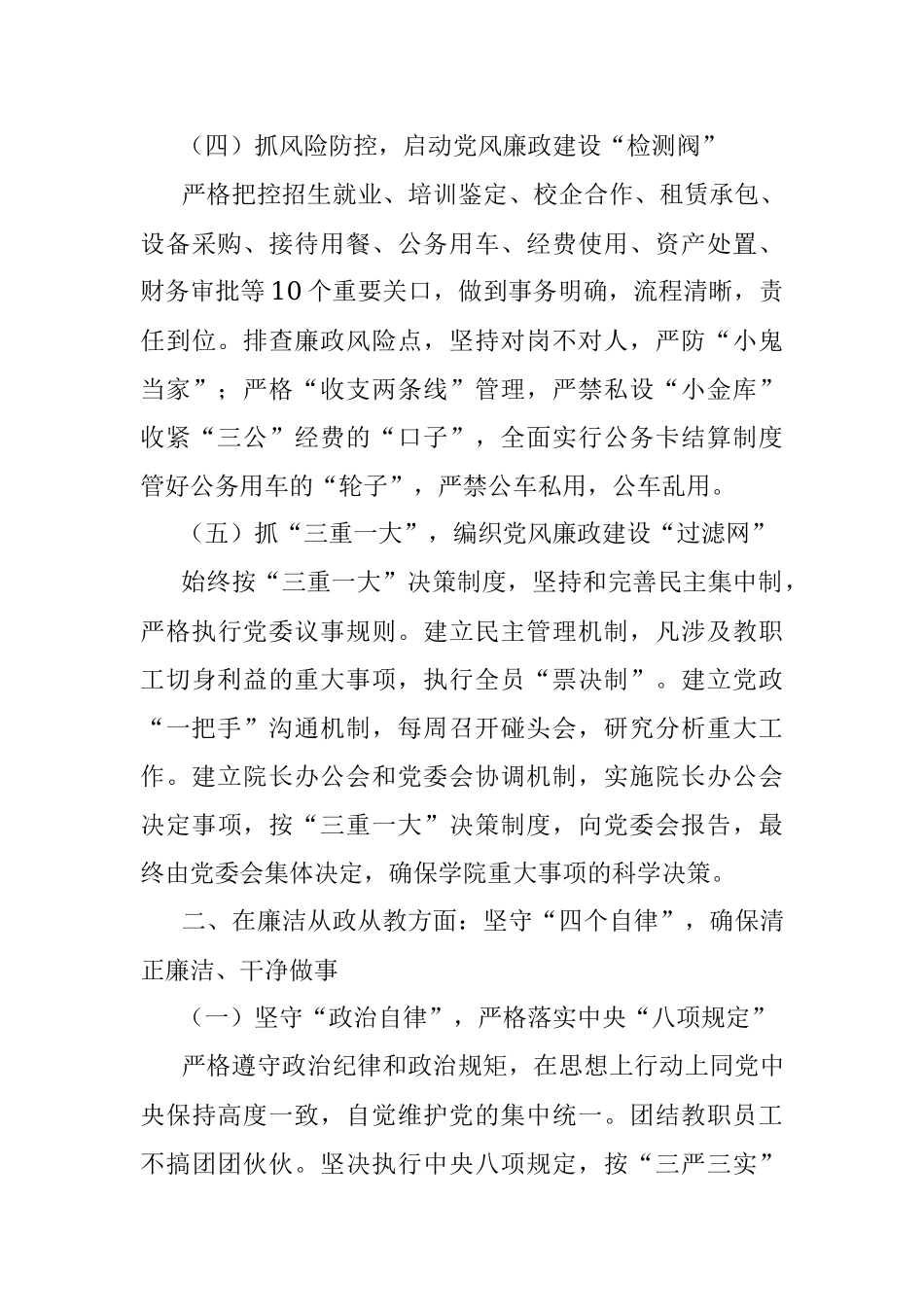 （四）抓风险防控，启动党风廉政建设“检测阀”

严格把控招生就业、培训鉴定、校企合作、租赁承包、设备采购、接待用餐、公务用车、经费使用、资产处置、财务审批等10个重要关口，做到事务明确，流程清晰，责任到位。排查廉政风险点，坚持对岗不对人，严防“小鬼当家”；严格“收支两条线”管理，严禁私设“小金库”收紧“三公”经费的“口子”，全面实行公务卡结算制度管好公务用车的“轮子”，严禁公车私用，公车乱用。

（五）抓“三重一大”，编织党风廉政建设“过滤网”

始终按“三重一大”决策制度，坚持和完善民主集中制，严格执行党委议事规则。建立民主管理机制，凡涉及教职工切身利益的重大事项，执行全员“票决制”。建立党政“一把手”沟通机制，每周召开碰头会，研究分析重大工作。建立院长办公会和党委会协调机制，实施院长办公会决定事项，按“三重一大”决策制度，向党委会报告，最终由党委会集体决定，确保学院重大事项的科学决策。

二、在廉洁从政从教方面：坚守“四个自律”，确保清正廉洁、干净做事

（一）坚守“政治自律”，严格落实中央“八项规定”

严格遵守政治纪律和政治规矩，在思想上行动上同党中央保持高度一致，自觉维护党的集中统一。团结教职员工不搞团团伙伙。坚决执行中央八项规定，按“三严三实”